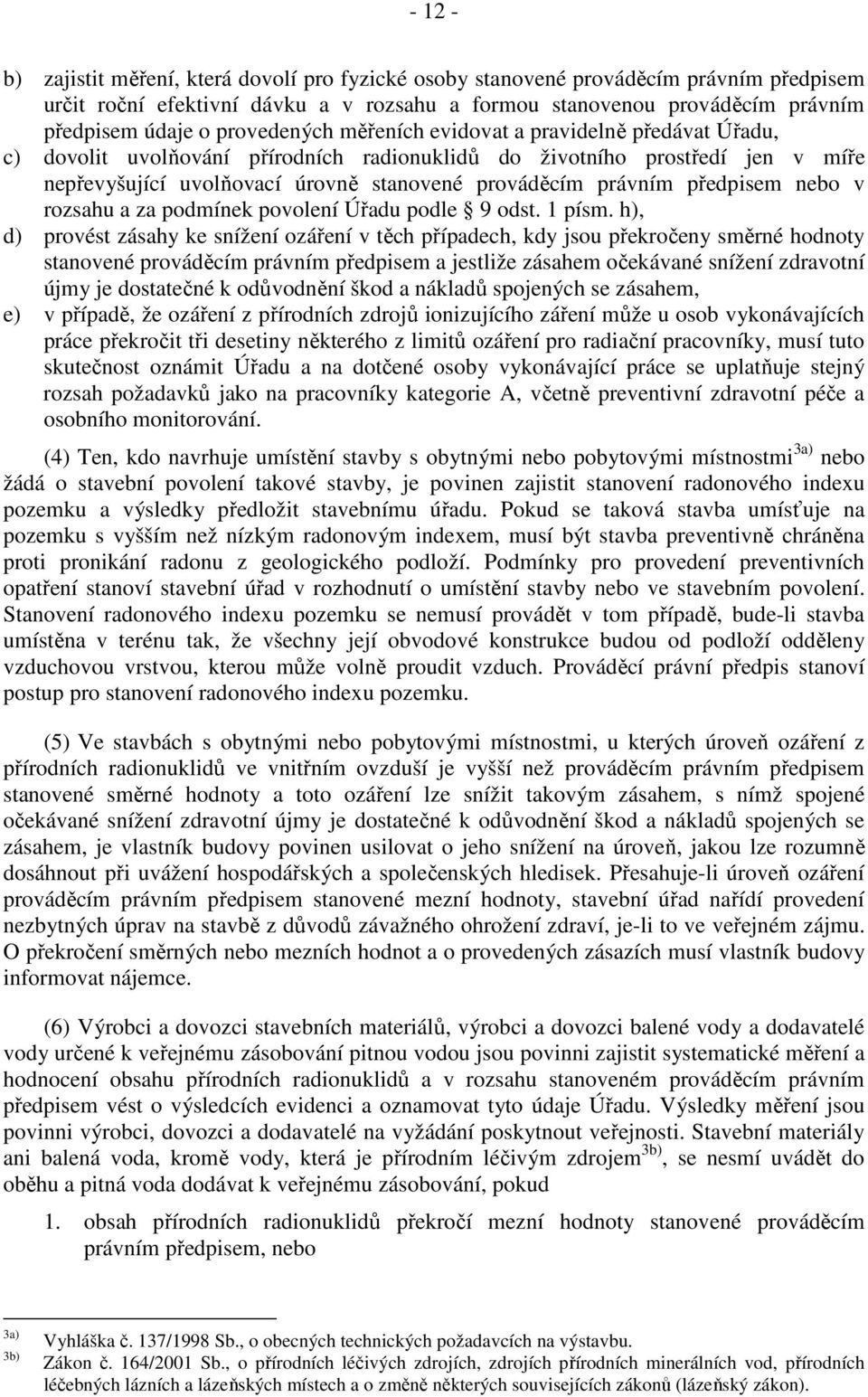 - 12 -

b) zajistit měření, která dovolí pro fyzické osoby stanovené prováděcím právním předpisem určit roční efektivní dávku a v rozsahu a formou stanovenou prováděcím právním předpisem údaje o provedených měřeních evidovat a pravidelně předávat Úřadu,
c) dovolit uvolňování přírodních radionuklidů do životního prostředí jen v míře nepřevyšující uvolňovací úrovně stanovené prováděcím právním předpisem nebo v rozsahu a za podmínek povolení Úřadu podle § 9 odst. 1 písm. h),
d) provést zásahy ke snížení ozáření v těch případech, kdy jsou překročeny směrné hodnoty stanovené prováděcím právním předpisem a jestliže zásahem očekávané snížení zdravotní újmy je dostatečné k odůvodnění škod a nákladů spojených se zásahem,
e) v případě, že ozáření z přírodních zdrojů ionizujícího záření může u osob vykonávajících práce překročit tři desetiny některého z limitů ozáření pro radiační pracovníky, musí tuto skutečnost oznámit Úřadu a na dotčené osoby vykonávající práce se uplatňuje stejný rozsah požadavků jako na pracovníky kategorie A, včetně preventivní zdravotní péče a osobního monitorování.

(4) Ten, kdo navrhuje umístění stavby s obytnými nebo pobytovými místnostmi$^{3a)}$ nebo žádá o stavební povolení takové stavby, je povinen zajistit stanovení radonového indexu pozemku a výsledky předložit stavebnímu úřadu. Pokud se taková stavba umísťuje na pozemku s vyšším než nízkým radonovým indexem, musí být stavba preventivně chráněna proti pronikání radonu z geologického podloží. Podmínky pro provedení preventivních opatření stanoví stavební úřad v rozhodnutí o umístění stavby nebo ve stavebním povolení. Stanovení radonového indexu pozemku se nemusí provádět v tom případě, bude-li stavba umístěna v terénu tak, že všechny její obvodové konstrukce budou od podloží odděleny vzduchovou vrstvou, kterou může volně proudit vzduch. Prováděcí právní předpis stanoví postup pro stanovení radonového indexu pozemku.

(5) Ve stavbách s obytnými nebo pobytovými místnostmi, u kterých úroveň ozáření z přírodních radionuklidů ve vnitřním ovzduší je vyšší než prováděcím právním předpisem stanovené směrné hodnoty a toto ozáření lze snížit takovým zásahem, s nímž spojené očekávané snížení zdravotní újmy je dostatečné k odůvodnění škod a nákladů spojených se zásahem, je vlastník budovy povinen usilovat o jeho snížení na úroveň, jakou lze rozumně dosáhnout při uvážení hospodářských a společenských hledisek. Přesahuje-li úroveň ozáření prováděcím právním předpisem stanovené mezní hodnoty, stavební úřad nařídí provedení nezbytných úprav na stavbě z důvodů závažného ohrožení zdraví, je-li to ve veřejném zájmu. O překročení směrných nebo mezních hodnot a o provedených zásazích musí vlastník budovy informovat nájemce.

(6) Výrobci a dovozci stavebních materiálů, výrobci a dovozci balené vody a dodavatelé vody určené k veřejnému zásobování pitnou vodou jsou povinni zajistit systematické měření a hodnocení obsahu přírodních radionuklidů a v rozsahu stanoveném prováděcím právním předpisem vést o výsledcích evidenci a oznamovat tyto údaje Úřadu. Výsledky měření jsou povinni výrobci, dovozci a dodavatelé na vyžádání poskytnout veřejnosti. Stavební materiály ani balená voda, kromě vody, která je přírodním léčivým zdrojem$^{3b)}$, se nesmí uvádět do oběhu a pitná voda dodávat k veřejnému zásobování, pokud

1. obsah přírodních radionuklidů překročí mezní hodnoty stanovené prováděcím právním předpisem, nebo

3a) Vyhláška č. 137/1998 Sb., o obecných technických požadavcích na výstavbu.
3b) Zákon č. 164/2001 Sb., o přírodních léčivých zdrojích, zdrojích přírodních minerálních vod, přírodních léčebných lázních a lázeňských místech a o změně některých souvisejících zákonů (lázeňský zákon).